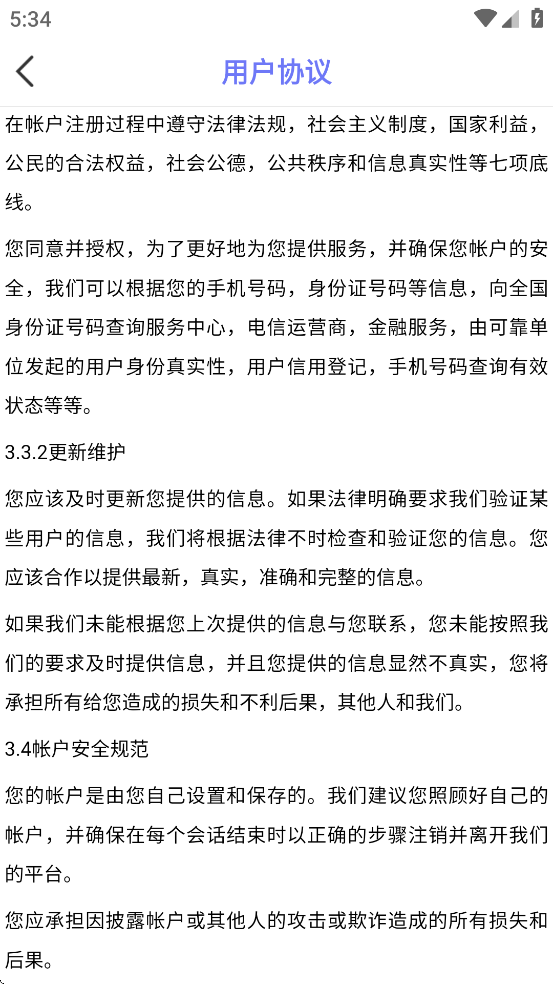 5:34

用户协议

在帐户注册过程中遵守法律法规，社会主义制度，国家利益，公民的合法权益，社会公德，公共秩序和信息真实性等七项底线。

您同意并授权，为了更好地为您提供服务，并确保您帐户的安全，我们可以根据您的手机号码，身份证号码等信息，向全国身份证号码查询服务中心，电信运营商，金融服务，由可靠单位发起的用户身份真实性，用户信用登记，手机号码查询有效状态等等。

3.3.2更新维护

您应该及时更新您提供的信息。如果法律明确要求我们验证某些用户的信息，我们将根据法律不时检查和验证您的信息。您应该合作以提供最新，真实，准确和完整的信息。

如果我们未能根据您上次提供的信息与您联系，您未能按照我们的要求及时提供信息，并且您提供的信息显然不真实，您将承担所有给您造成的损失和不利后果，其他人和我们。

3.4帐户安全规范

您的帐户是由您自己设置和保存的。我们建议您照顾好自己的帐户，并确保在每个会话结束时以正确的步骤注销并离开我们的平台。

您应承担因披露帐户或其他人的攻击或欺诈造成的所有损失和后果。